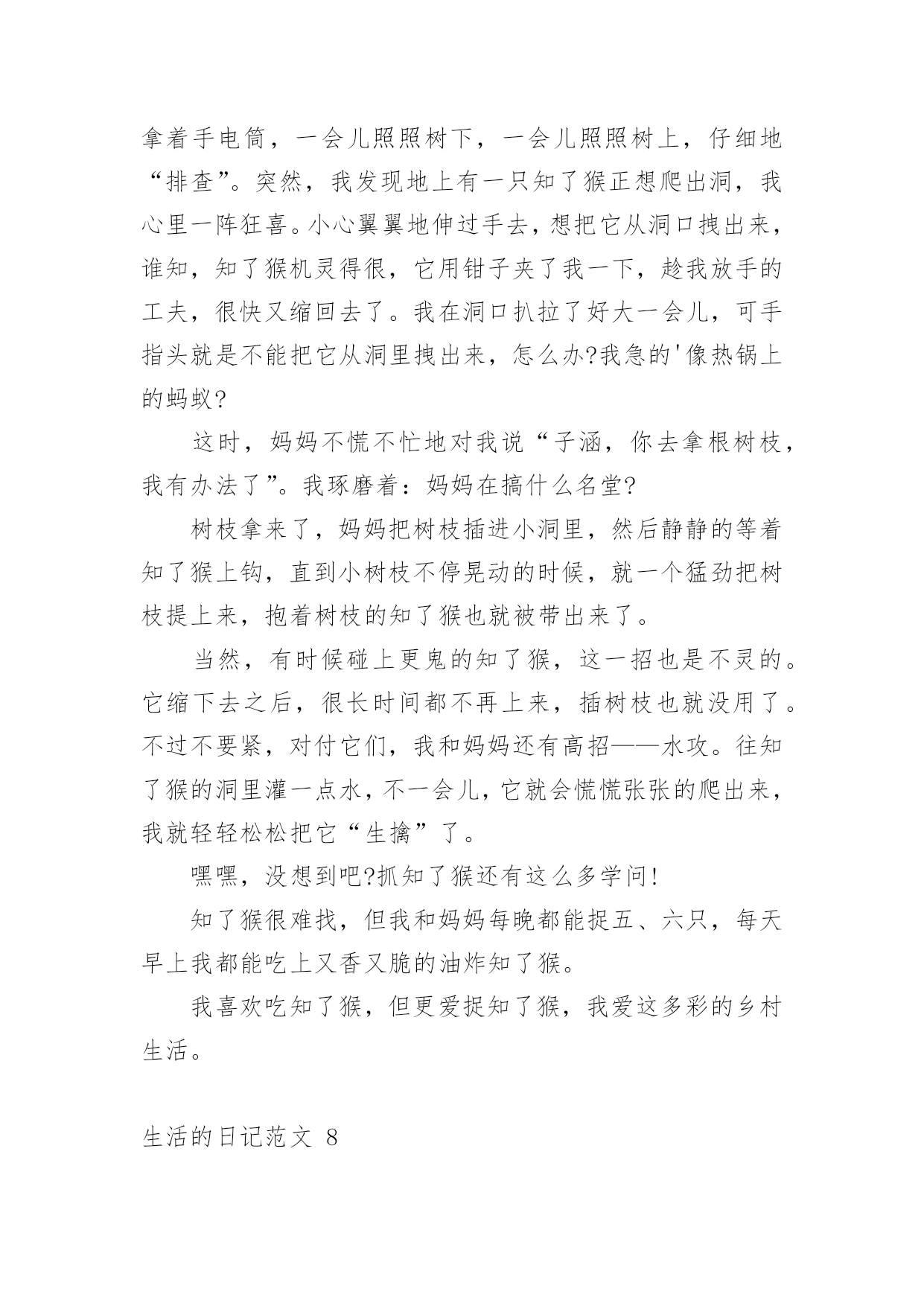 拿着手电筒，一会儿照照树下，一会儿照照树上，仔细地“排查”。突然，我发现地上有一只知了猴正想爬出洞，我心里一阵狂喜。小心翼翼地伸过手去，想把它从洞口拽出来，谁知，知了猴机灵得很，它用钳子夹了我一下，趁我放手的工夫，很快又缩回去了。我在洞口扒拉了好大一会儿，可手指头就是不能把它从洞里拽出来，怎么办?我急的'像热锅上的蚂蚁?

这时，妈妈不慌不忙地对我说“子涵，你去拿根树枝，我有办法了”。我琢磨着：妈妈在搞什么名堂?

树枝拿来了，妈妈把树枝插进小洞里，然后静静的等着知了猴上钩，直到小树枝不停晃动的时候，就一个猛劲把树枝提上来，抱着树枝的知了猴也就被带出来了。

当然，有时候碰上更鬼的知了猴，这一招也是不灵的。它缩下去之后，很长时间都不再上来，插树枝也就没用了。不过不要紧，对付它们，我和妈妈还有高招——水攻。往知了猴的洞里灌一点水，不一会儿，它就会慌慌张张的爬出来，我就轻轻松松把它“生擒”了。

嘿嘿，没想到吧?抓知了猴还有这么多学问!

知了猴很难找，但我和妈妈每晚都能捉五、六只，每天早上我都能吃上又香又脆的油炸知了猴。

我喜欢吃知了猴，但更爱捉知了猴，我爱这多彩的乡村生活。

生活的日记范文 8